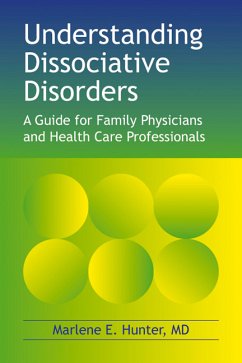 Understanding Dissociative Disorders

A Guide for Family Physicians and Health Care Professionals

Marlene E. Hunter, MD